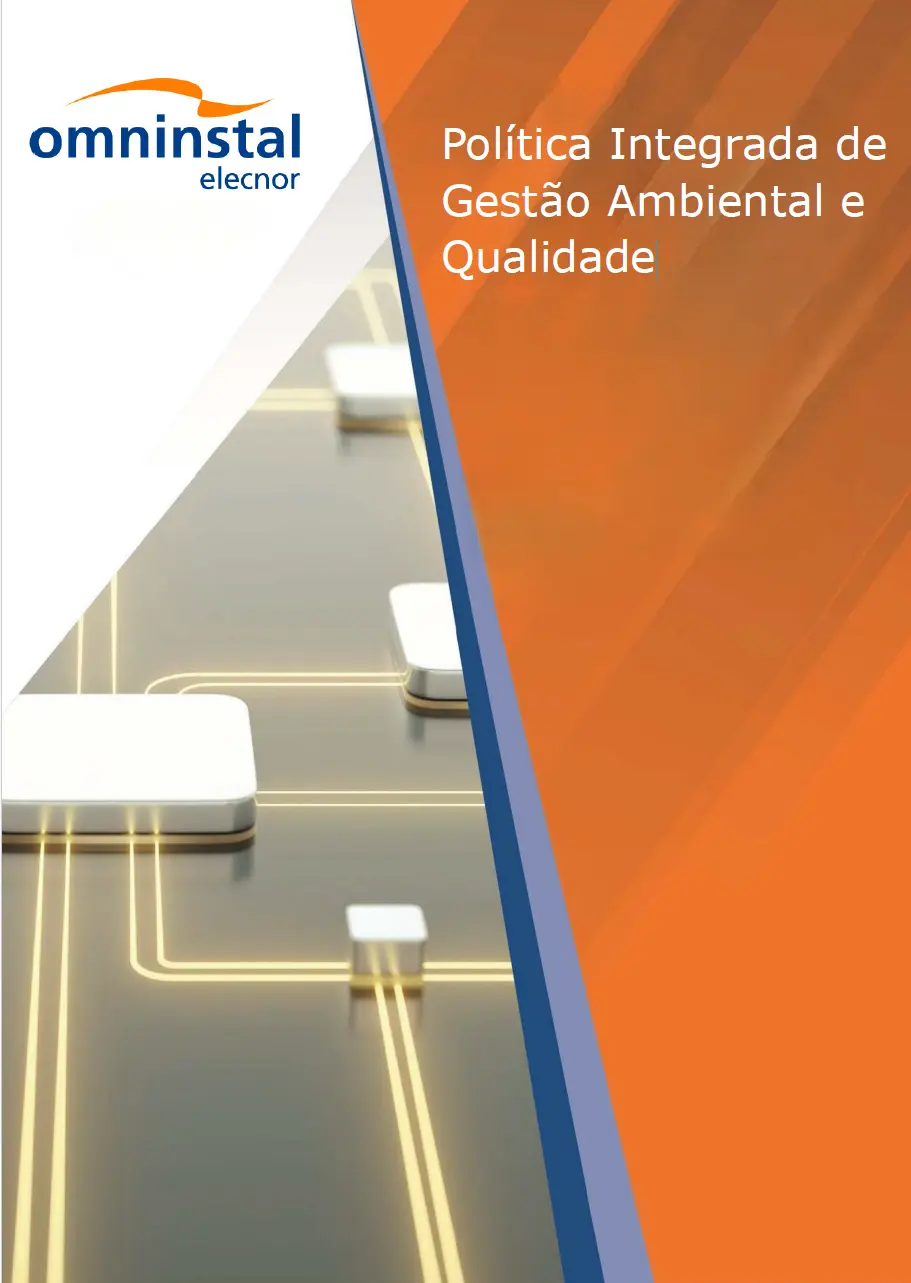 omninstal
elecnor

Política Integrada de Gestão Ambiental e Qualidade